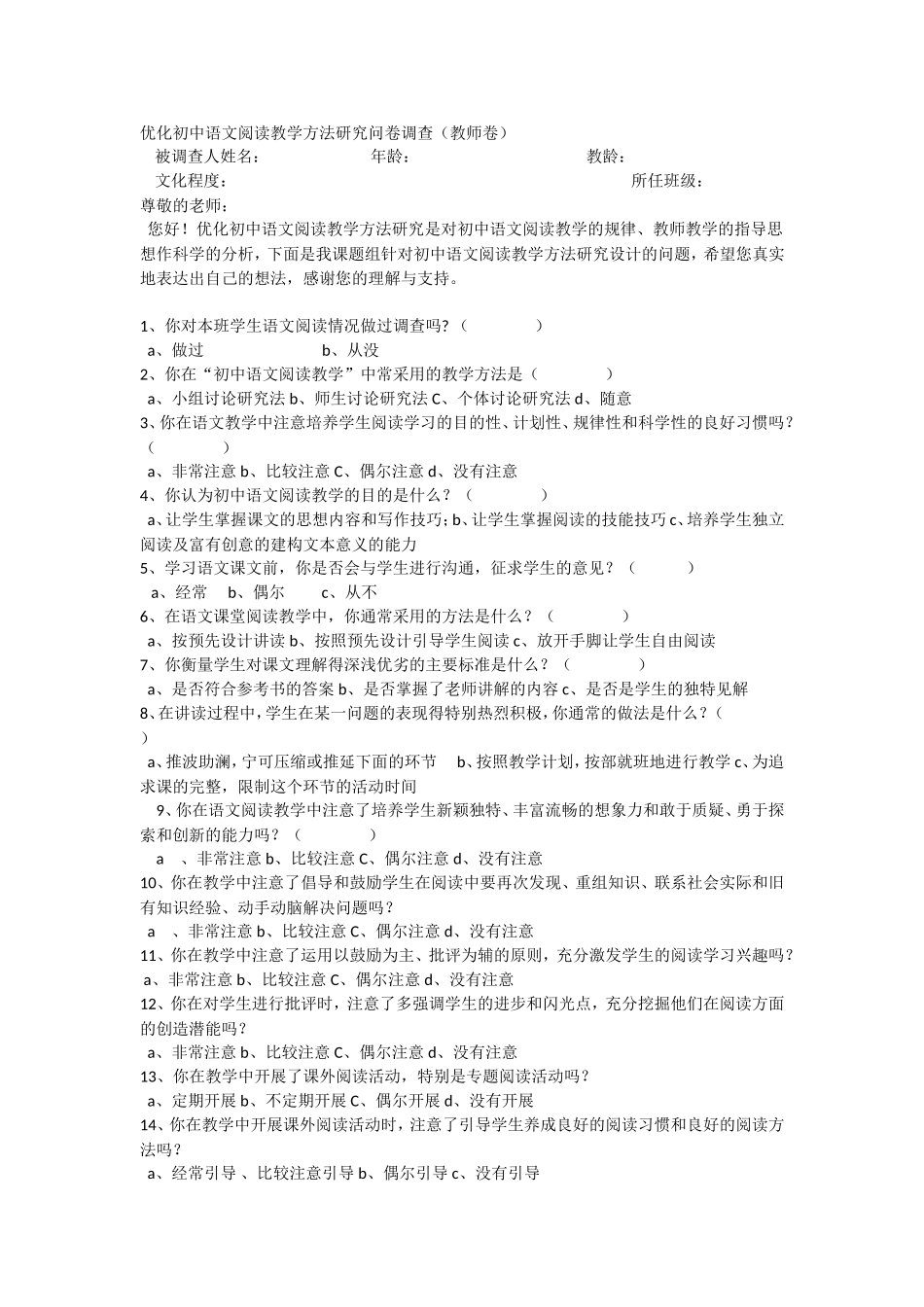 优化初中语文阅读教学方法研究问卷调查（教师卷）

被调查人姓名： 年龄： 教龄：

文化程度： 所任班级：

尊敬的老师：

您好！优化初中语文阅读教学方法研究是对初中语文阅读教学的规律、教师教学的指导思想作科学的分析，下面是我课题组针对初中语文阅读教学方法研究设计的问题，希望您真实地表达出自己的想法，感谢您的理解与支持。

1、你对本班学生语文阅读情况做过调查吗？（ ）
a、做过 b、从没
2、你在“初中语文阅读教学”中常采用的教学方法是（ ）
a、小组讨论研究法 b、师生讨论研究法 C、个体讨论研究法 d、随意
3、你在语文教学中注意培养学生阅读学习的目的性、计划性、规律性和科学性的良好习惯吗？（ ）
a、非常注意 b、比较注意 C、偶尔注意 d、没有注意
4、你认为初中语文阅读教学的目的是什么？（ ）
a、让学生掌握课文的思想内容和写作技巧；b、让学生掌握阅读的技能技巧 c、培养学生独立阅读及富有创意的建构文本意义的能力
5、学习语文课文前，你是否会与学生进行沟通，征求学生的意见？（ ）
a、经常 b、偶尔 c、从不
6、在语文课堂阅读教学中，你通常采用的方法是什么？（ ）
a、按预先设计讲读 b、按照预先设计引导学生阅读 c、放开手脚让学生自由阅读
7、你衡量学生对课文理解得深浅优劣的主要标准是什么？（ ）
a、是否符合参考书的答案 b、是否掌握了老师讲解的内容 c、是否是学生的独特见解
8、在讲读过程中，学生在某一问题的表现得特别热烈积极，你通常的做法是什么？（ ）
a、推波助澜，宁可压缩或推延下面的环节 b、按照教学计划，按部就班地进行教学 c、为追求课的完整，限制这个环节的活动时间
9、你在语文阅读教学中注意了培养学生新颖独特、丰富流畅的想象力和敢于质疑、勇于探索和创新的能力吗？（ ）
a 、非常注意 b、比较注意 C、偶尔注意 d、没有注意
10、你在教学中注意了倡导和鼓励学生在阅读中要再次发现、重组知识、联系社会实际和旧有知识经验、动手动脑解决问题吗？
a 、非常注意 b、比较注意 C、偶尔注意 d、没有注意
11、你在教学中注意了运用以鼓励为主、批评为辅的原则，充分激发学生的阅读学习兴趣吗？
a、非常注意 b、比较注意 C、偶尔注意 d、没有注意
12、你在对学生进行批评时，注意了多强调学生的进步和闪光点，充分挖掘他们在阅读方面的创造潜能吗？
a、非常注意 b、比较注意 C、偶尔注意 d、没有注意
13、你在教学中开展了课外阅读活动，特别是专题阅读活动吗？
a、定期开展 b、不定期开展 C、偶尔开展 d、没有开展
14、你在教学中开展课外阅读活动时，注意了引导学生养成良好的阅读习惯和良好的阅读方法吗？
a、经常引导 、比较注意引导 b、偶尔引导 c、没有引导